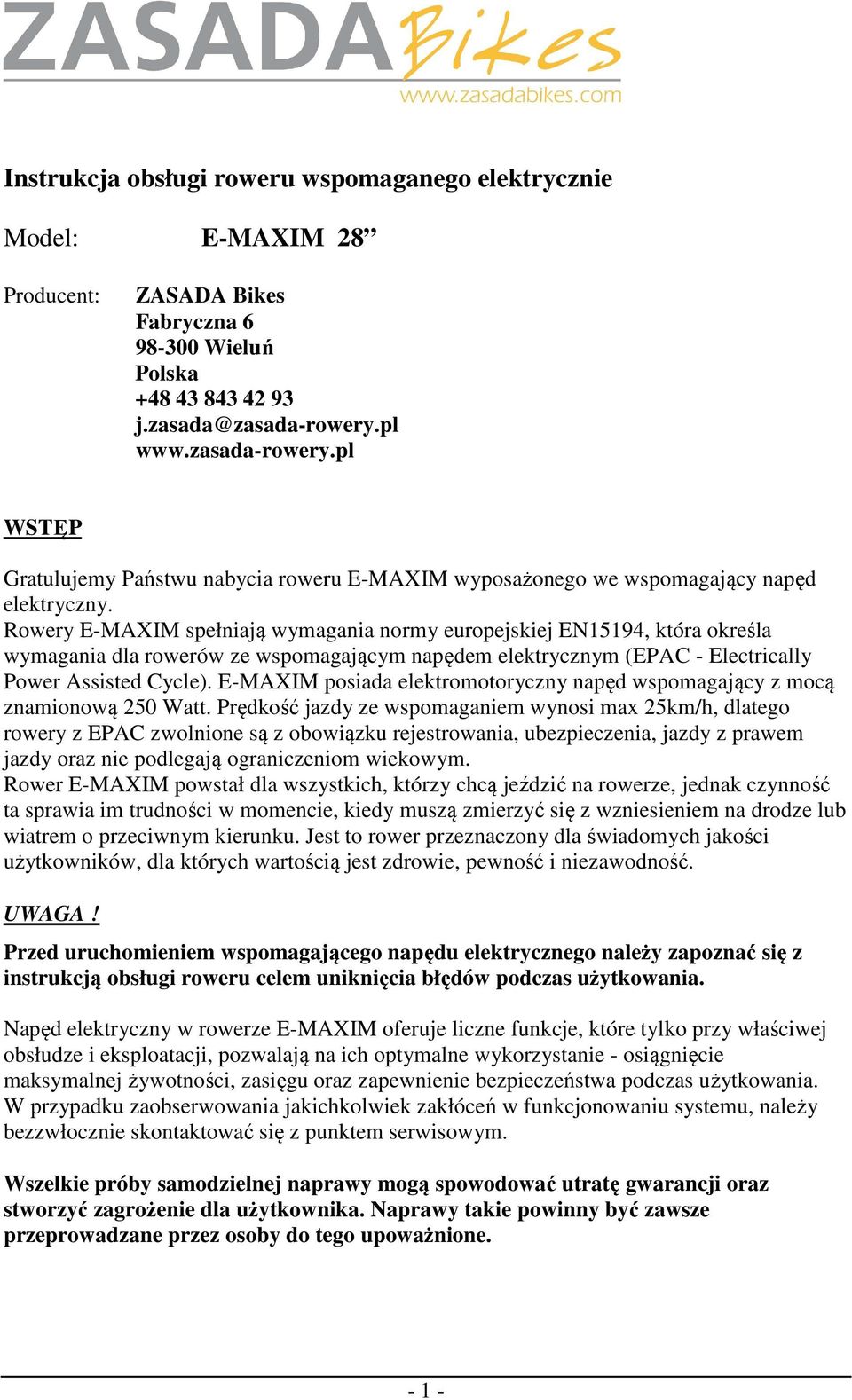 ZASADA Bikes
www.zasadabikes.com

Instrukcja obsługi roweru wspomaganego elektrycznie

Model: E-MAXIM 28”

Producent: ZASADA Bikes
Fabryczna 6
98-300 Wieluń
Polska
+48 43 843 42 93
j.zasada@zasada-rowery.pl
www.zasada-rowery.pl

WSTĘP

Gratulujemy Państwu nabycia roweru E-MAXIM wyposażonego we wspomagający napęd elektryczny.
Rowery E-MAXIM spełniają wymagania normy europejskiej EN15194, która określa wymagania dla rowerów ze wspomagającym napędem elektrycznym (EPAC - Electrically Power Assisted Cycle). E-MAXIM posiada elektromotoryczny napęd wspomagający z mocą znamionową 250 Watt. Prędkość jazdy ze wspomaganiem wynosi max 25km/h, dlatego rowery z EPAC zwolnione są z obowiązku rejestrowania, ubezpieczenia, jazdy z prawem jazdy oraz nie podlegają ograniczeniom wiekowym.
Rower E-MAXIM powstał dla wszystkich, którzy chcą jeździć na rowerze, jednak czynność ta sprawia im trudności w momencie, kiedy muszą zmierzyć się z wzniesieniem na drodze lub wiatrem o przeciwnym kierunku. Jest to rower przeznaczony dla świadomych jakości użytkowników, dla których wartością jest zdrowie, pewność i niezawodność.

UWAGA !

Przed uruchomieniem wspomagającego napędu elektrycznego należy zapoznać się z instrukcją obsługi roweru celem uniknięcia błędów podczas użytkowania.

Napęd elektryczny w rowerze E-MAXIM oferuje liczne funkcje, które tylko przy właściwej obsłudze i eksploatacji, pozwalają na ich optymalne wykorzystanie - osiągnięcie maksymalnej żywotności, zasięgu oraz zapewnienie bezpieczeństwa podczas użytkowania. W przypadku zaobserwowania jakichkolwiek zakłóceń w funkcjonowaniu systemu, należy bezzwłocznie skontaktować się z punktem serwisowym.

Wszelkie próby samodzielnej naprawy mogą spowodować utratę gwarancji oraz stworzyć zagrożenie dla użytkownika. Naprawy takie powinny być zawsze przeprowadzane przez osoby do tego upoważnione.

- 1 -